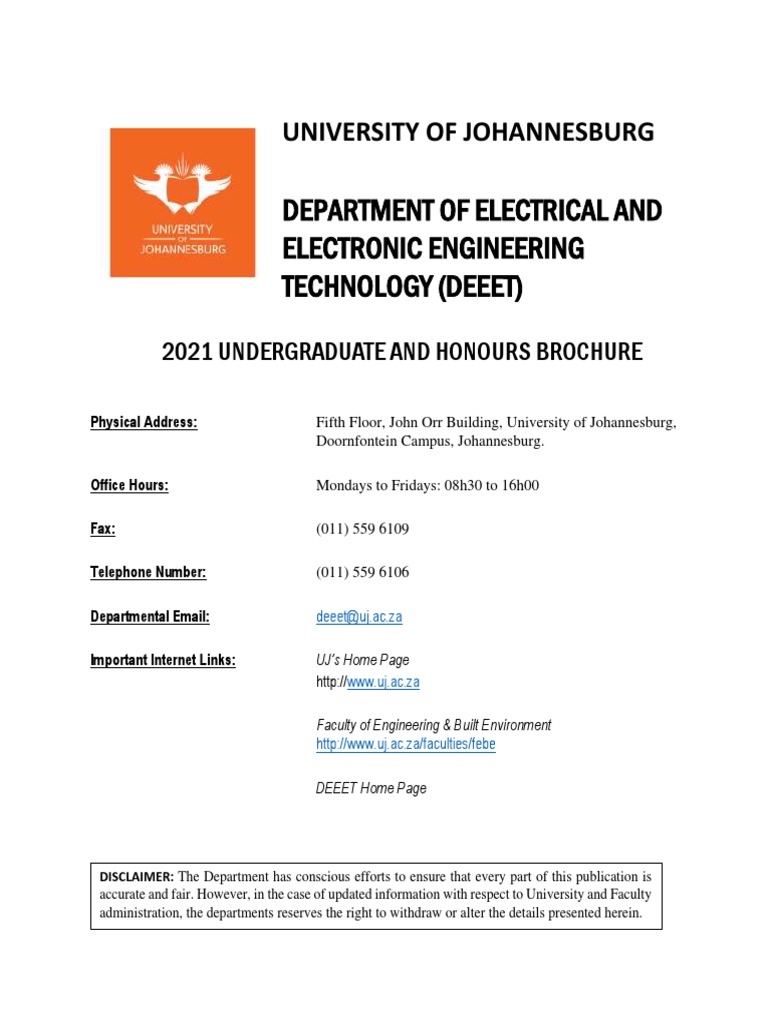 UNIVERSITY OF JOHANNESBURG

UNIVERSITY OF JOHANNESBURG

DEPARTMENT OF ELECTRICAL AND ELECTRONIC ENGINEERING TECHNOLOGY (DEEET)

2021 UNDERGRADUATE AND HONOURS BROCHURE

Physical Address: Fifth Floor, John Orr Building, University of Johannesburg, Doornfontein Campus, Johannesburg.

Office Hours: Mondays to Fridays: 08h30 to 16h00

Fax: (011) 559 6109

Telephone Number: (011) 559 6106

Departmental Email: deeet@uj.ac.za

Important Internet Links: UJ's Home Page
http://www.uj.ac.za

Faculty of Engineering & Built Environment
http://www.uj.ac.za/faculties/febe

DEEET Home Page

DISCLAIMER: The Department has conscious efforts to ensure that every part of this publication is accurate and fair. However, in the case of updated information with respect to University and Faculty administration, the departments reserves the right to withdraw or alter the details presented herein.